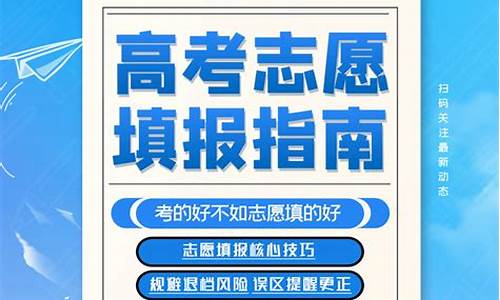 高考志愿
填报指南

考的好不如志愿填的好

志愿填报核心技巧

规避退档风险 误区提醒更正

扫码关注最新动态